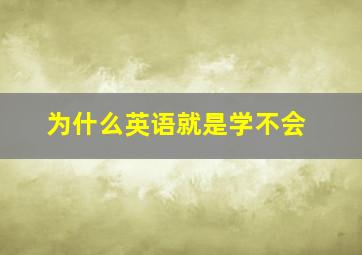 为什么英语就是学不会